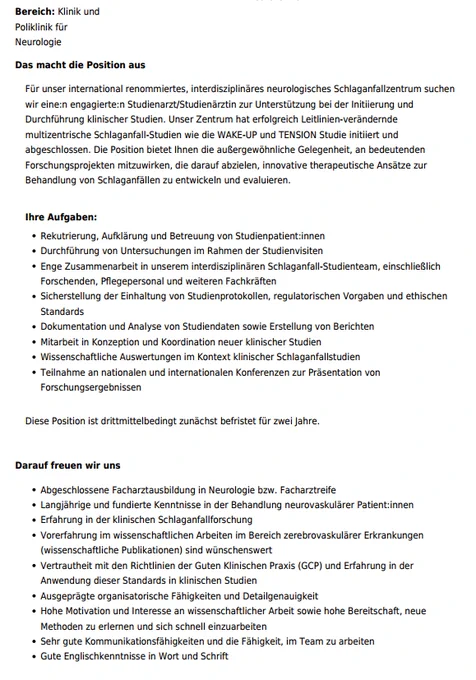 **Bereich:** Klinik und Poliklinik für Neurologie

**Das macht die Position aus**

Für unser international renommiertes, interdisziplinäres neurologisches Schlaganfallzentrum suchen wir eine:n engagierte:n Studienarzt/Studienärztin zur Unterstützung bei der Initiierung und Durchführung klinischer Studien. Unser Zentrum hat erfolgreich Leitlinien-verändernde multizentrische Schlaganfall-Studien wie die WAKE-UP und TENSION Studie initiiert und abgeschlossen. Die Position bietet Ihnen die außergewöhnliche Gelegenheit, an bedeutenden Forschungsprojekten mitzuwirken, die darauf abzielen, innovative therapeutische Ansätze zur Behandlung von Schlaganfällen zu entwickeln und evaluieren.

**Ihre Aufgaben:**

- Rekutrierung, Aufklärung und Betreuung von Studienpatient:innen
- Durchführung von Untersuchungen im Rahmen der Studienvisiten
- Enge Zusammenarbeit in unserem interdisziplinären Schlaganfall-Studienteam, einschließlich Forschenden, Pflegepersonal und weiteren Fachkräften
- Sicherstellung der Einhaltung von Studienprotokollen, regulatorischen Vorgaben und ethischen Standards
- Dokumentation und Analyse von Studiendaten sowie Erstellung von Berichten
- Mitarbeit in Konzeption und Koordination neuer klinischer Studien
- Wissenschaftliche Auswertungen im Kontext klinischer Schlaganfallstudien
- Teilnahme an nationalen und internationalen Konferenzen zur Präsentation von Forschungsergebnissen

Diese Position ist drittmittelbedingt zunächst befristet für zwei Jahre.

**Darauf freuen wir uns**

- Abgeschlossene Facharztausbildung in Neurologie bzw. Facharztreife
- Langjährige und fundierte Kenntnisse in der Behandlung neurovaskulärer Patient:innen
- Erfahrung in der klinischen Schlaganfallforschung
- Vorerfahrung im wissenschaftlichen Arbeiten im Bereich zerebrovaskulärer Erkrankungen (wissenschaftliche Publikationen) sind wünschenswert
- Vertrautheit mit den Richtlinien der Guten Klinischen Praxis (GCP) und Erfahrung in der Anwendung dieser Standards in klinischen Studien
- Ausgeprägte organisatorische Fähigkeiten und Detailgenauigkeit
- Hohe Motivation und Interesse an wissenschaftlicher Arbeit sowie hohe Bereitschaft, neue Methoden zu erlernen und sich schnell einzuarbeiten
- Sehr gute Kommunikationsfähigkeiten und die Fähigkeit, im Team zu arbeiten
- Gute Englischkenntnisse in Wort und Schrift